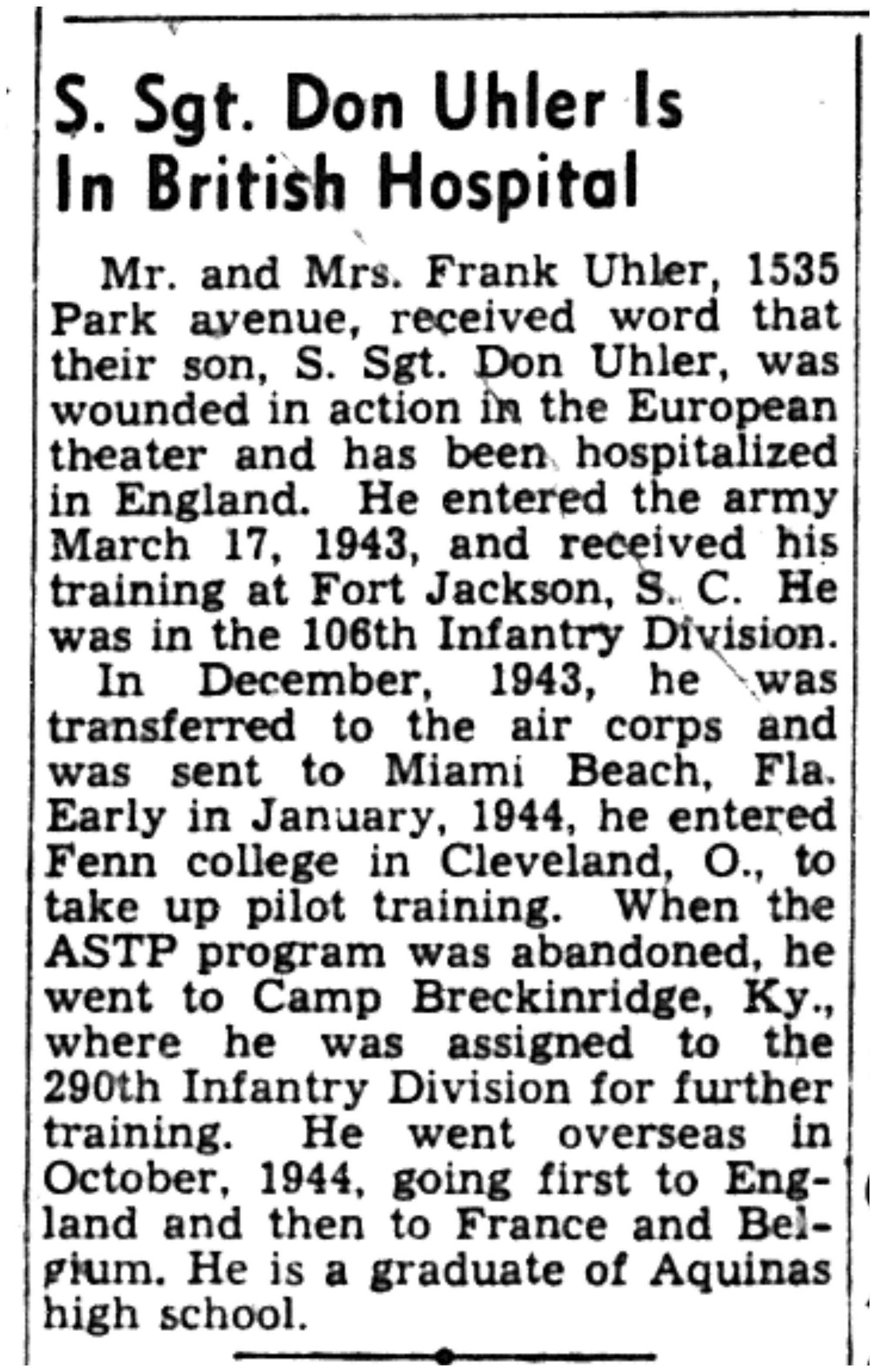 S. Sgt. Don Uhler Is In British Hospital

Mr. and Mrs. Frank Uhler, 1535 Park avenue, received word that their son, S. Sgt. Don Uhler, was wounded in action in the European theater and has been hospitalized in England. He entered the army March 17, 1943, and received his training at Fort Jackson, S. C. He was in the 106th Infantry Division.

In December, 1943, he was transferred to the air corps and was sent to Miami Beach, Fla. Early in January, 1944, he entered Fenn college in Cleveland, O., to take up pilot training. When the ASTP program was abandoned, he went to Camp Breckinridge, Ky., where he was assigned to the 290th Infantry Division for further training. He went overseas in October, 1944, going first to England and then to France and Belgium. He is a graduate of Aquinas high school.